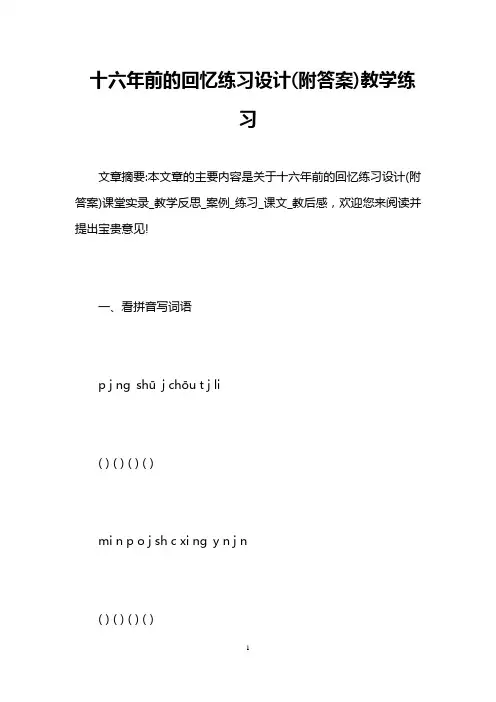 十六年前的回忆练习设计(附答案)教学练习

文章摘要:本文章的主要内容是关于十六年前的回忆练习设计(附答案)课堂实录_教学反思_案例_练习_课文_教后感，欢迎您来阅读并提出宝贵意见!

一、看拼音写词语

p j ng shū j chōu t j li

( ) ( ) ( ) ( )

mi n p o j sh c xi ng y n j n

( ) ( ) ( ) ( )

1